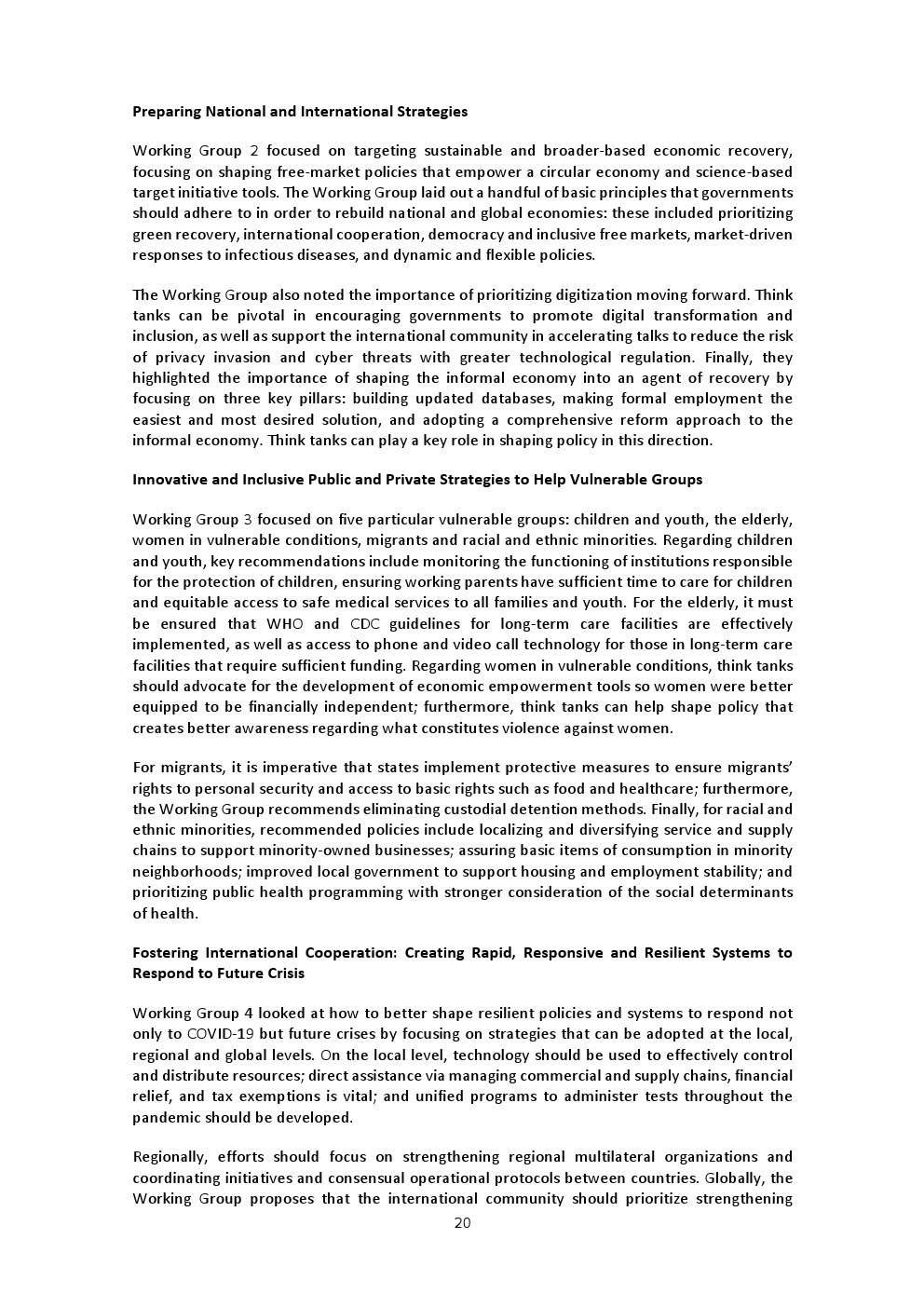 **Preparing National and International Strategies**

Working Group 2 focused on targeting sustainable and broader-based economic recovery, focusing on shaping free-market policies that empower a circular economy and science-based target initiative tools. The Working Group laid out a handful of basic principles that governments should adhere to in order to rebuild national and global economies: these included prioritizing green recovery, international cooperation, democracy and inclusive free markets, market-driven responses to infectious diseases, and dynamic and flexible policies.

The Working Group also noted the importance of prioritizing digitization moving forward. Think tanks can be pivotal in encouraging governments to promote digital transformation and inclusion, as well as support the international community in accelerating talks to reduce the risk of privacy invasion and cyber threats with greater technological regulation. Finally, they highlighted the importance of shaping the informal economy into an agent of recovery by focusing on three key pillars: building updated databases, making formal employment the easiest and most desired solution, and adopting a comprehensive reform approach to the informal economy. Think tanks can play a key role in shaping policy in this direction.

**Innovative and Inclusive Public and Private Strategies to Help Vulnerable Groups**

Working Group 3 focused on five particular vulnerable groups: children and youth, the elderly, women in vulnerable conditions, migrants and racial and ethnic minorities. Regarding children and youth, key recommendations include monitoring the functioning of institutions responsible for the protection of children, ensuring working parents have sufficient time to care for children and equitable access to safe medical services to all families and youth. For the elderly, it must be ensured that WHO and CDC guidelines for long-term care facilities are effectively implemented, as well as access to phone and video call technology for those in long-term care facilities that require sufficient funding. Regarding women in vulnerable conditions, think tanks should advocate for the development of economic empowerment tools so women were better equipped to be financially independent; furthermore, think tanks can help shape policy that creates better awareness regarding what constitutes violence against women.

For migrants, it is imperative that states implement protective measures to ensure migrants' rights to personal security and access to basic rights such as food and healthcare; furthermore, the Working Group recommends eliminating custodial detention methods. Finally, for racial and ethnic minorities, recommended policies include localizing and diversifying service and supply chains to support minority-owned businesses; assuring basic items of consumption in minority neighborhoods; improved local government to support housing and employment stability; and prioritizing public health programming with stronger consideration of the social determinants of health.

**Fostering International Cooperation: Creating Rapid, Responsive and Resilient Systems to Respond to Future Crisis**

Working Group 4 looked at how to better shape resilient policies and systems to respond not only to COVID-19 but future crises by focusing on strategies that can be adopted at the local, regional and global levels. On the local level, technology should be used to effectively control and distribute resources; direct assistance via managing commercial and supply chains, financial relief, and tax exemptions is vital; and unified programs to administer tests throughout the pandemic should be developed.

Regionally, efforts should focus on strengthening regional multilateral organizations and coordinating initiatives and consensual operational protocols between countries. Globally, the Working Group proposes that the international community should prioritize strengthening

20